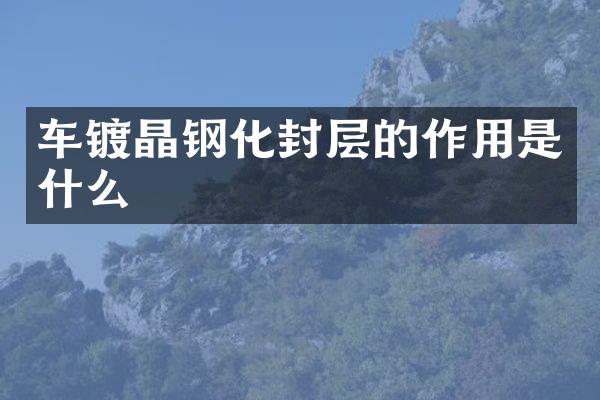 车镀晶钢化封层的作用是什么